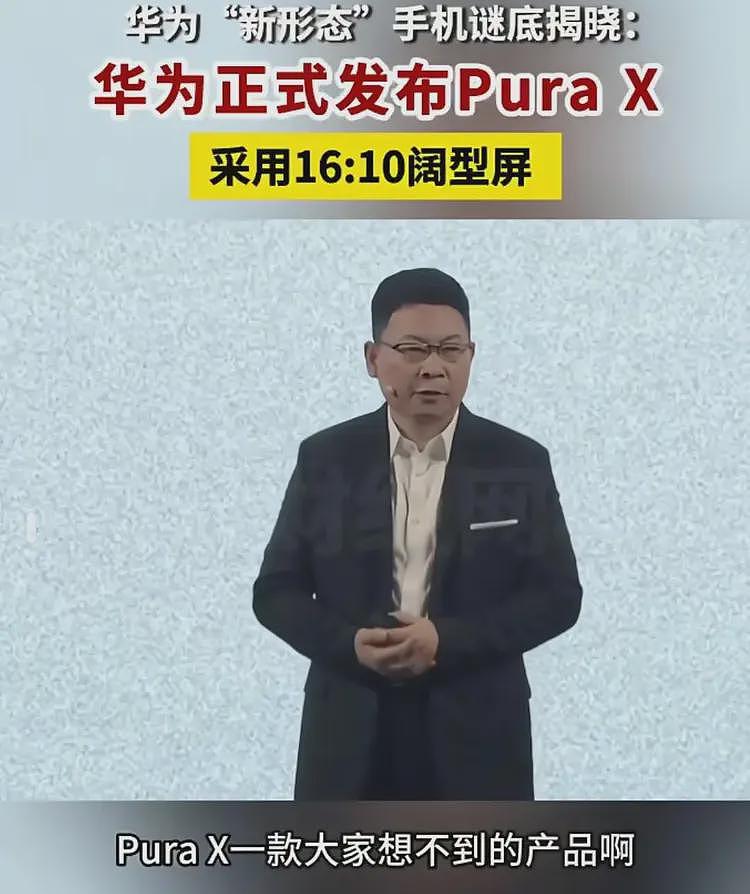 华为“新形态”手机谜底揭晓:

华为正式发布Pura X

采用16:10阔型屏

Pura X一款大家想不到的产品啊